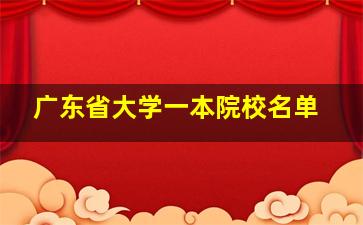 广东省大学一本院校名单